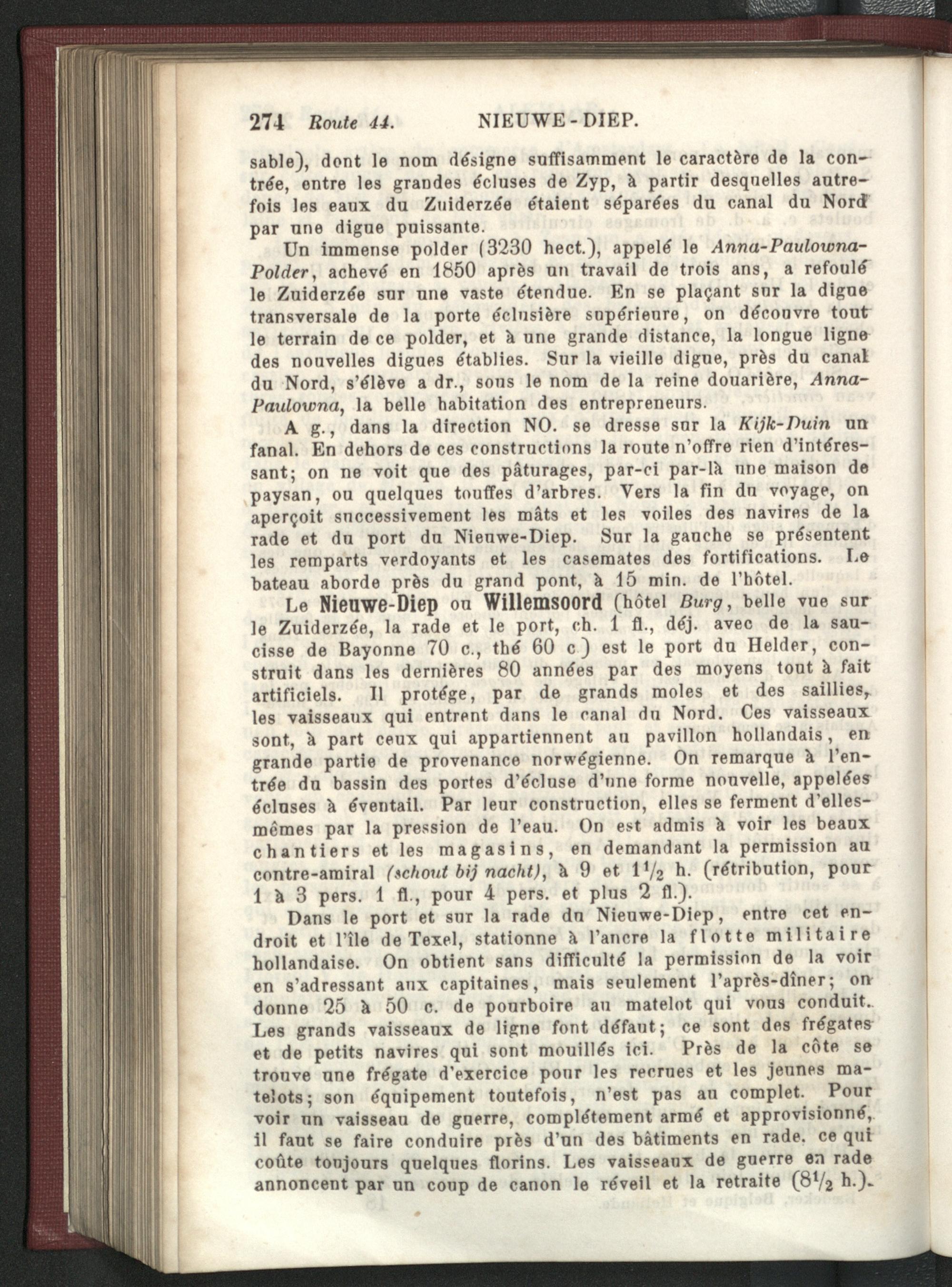 274 Route 44. NIEUWE-DIEP.

sable), dont le nom désigne suffisamment le caractère de la contrée, entre les grandes écluses de Zyp, à partir desquelles autrefois les eaux du Zuiderzée étaient séparées du canal du Nord par une digue puissante.

Un immense polder (3230 hect.), appelé le Anna-Paulowna-Polder, achevé en 1850 après un travail de trois ans, a refoulé le Zuiderzée sur une vaste étendue. En se plaçant sur la digue transversale de la porte éclusière supérieure, on découvre tout le terrain de ce polder, et à une grande distance, la longue ligne des nouvelles digues établies. Sur la vieille digue, près du canal du Nord, s'élève a dr., sous le nom de la reine douarière, Anna-Paulowna, la belle habitation des entrepreneurs.

A g., dans la direction NO. se dresse sur la Kijk-Duin un fanal. En dehors de ces constructions la route n'offre rien d'intéressant; on ne voit que des pâturages, par-ci par-là une maison de paysan, ou quelques touffes d'arbres. Vers la fin du voyage, on aperçoit successivement les mâts et les voiles des navires de la rade et du port du Nieuwe-Diep. Sur la gauche se présentent les remparts verdoyants et les casemates des fortifications. Le bateau aborde près du grand pont, à 15 min. de l'hôtel.

Le Nieuwe-Diep ou Willemsoord (hôtel Burg, belle vue sur le Zuiderzée, la rade et le port, ch. 1 fl., déj. avec de la saucisse de Bayonne 70 c., thé 60 c.) est le port du Helder, construit dans les dernières 80 années par des moyens tout à fait artificiels. Il protége, par de grands moles et des saillies, les vaisseaux qui entrent dans le canal du Nord. Ces vaisseaux sont, à part ceux qui appartiennent au pavillon hollandais, en grande partie de provenance norwégienne. On remarque à l'entrée du bassin des portes d'écluse d'une forme nouvelle, appelées écluses à éventail. Par leur construction, elles se ferment d'elles-mêmes par la pression de l'eau. On est admis à voir les beaux chantiers et les magasins, en demandant la permission au contre-amiral (schout bij nacht), à 9 et $1\frac{1}{2}$ h. (rétribution, pour 1 à 3 pers. 1 fl., pour 4 pers. et plus 2 fl.).

Dans le port et sur la rade du Nieuwe-Diep, entre cet endroit et l'île de Texel, stationne à l'ancre la flotte militaire hollandaise. On obtient sans difficulté la permission de la voir en s'adressant aux capitaines, mais seulement l'après-dîner; on donne 25 à 50 c. de pourboire au matelot qui vous conduit. Les grands vaisseaux de ligne font défaut; ce sont des frégates et de petits navires qui sont mouillés ici. Près de la côte se trouve une frégate d'exercice pour les recrues et les jeunes matelots; son équipement toutefois, n'est pas au complet. Pour voir un vaisseau de guerre, complétement armé et approvisionné, il faut se faire conduire près d'un des bâtiments en rade, ce qui coûte toujours quelques florins. Les vaisseaux de guerre en rade annoncent par un coup de canon le réveil et la retraite ($8\frac{1}{2}$ h.).